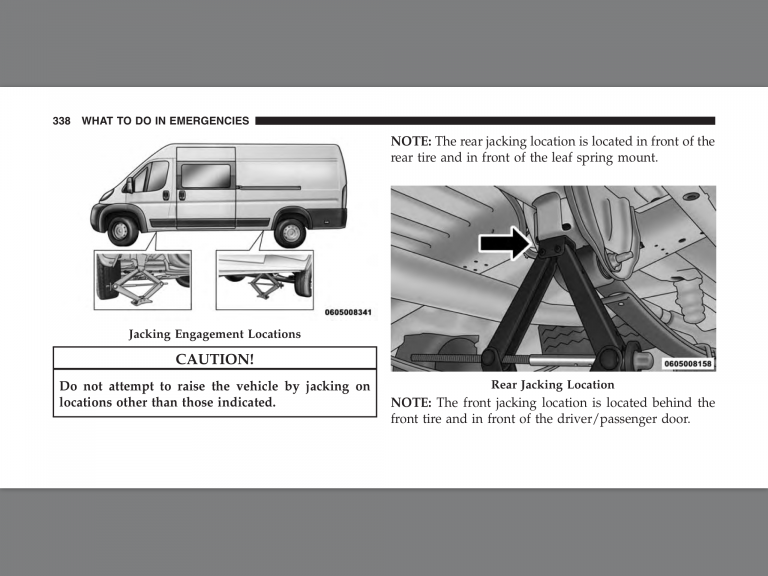 338 WHAT TO DO IN EMERGENCIES

0605008341

Jacking Engagement Locations

CAUTION!

Do not attempt to raise the vehicle by jacking on locations other than those indicated.

NOTE: The rear jacking location is located in front of the rear tire and in front of the leaf spring mount.

0605008158

Rear Jacking Location

NOTE: The front jacking location is located behind the front tire and in front of the driver/passenger door.